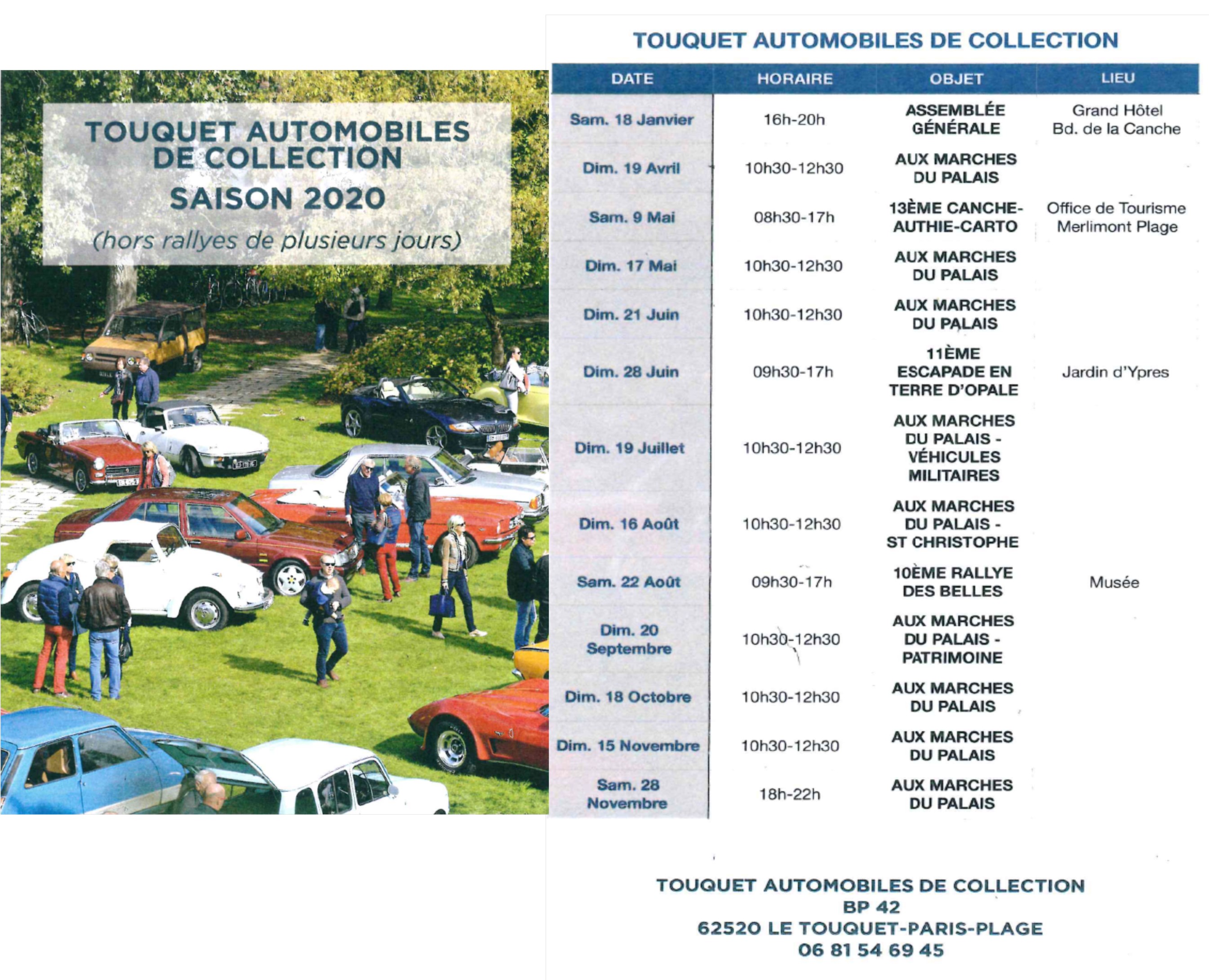 TOUQUET AUTOMOBILES DE COLLECTION
SAISON 2020
(hors rallyes de plusieurs jours)

TOUQUET AUTOMOBILES DE COLLECTION

| DATE | HORAIRE | OBJET | LIEU |
|---|---|---|---|
| Sam. 18 Janvier | 16h-20h | ASSEMBLÉE GÉNÉRALE | Grand Hôtel Bd. de la Canche |
| Dim. 19 Avril | 10h30-12h30 | AUX MARCHES DU PALAIS | |
| Sam. 9 Mai | 08h30-17h | 13ÈME CANCHE-AUTHIE-CARTO | Office de Tourisme Merlimont Plage |
| Dim. 17 Mai | 10h30-12h30 | AUX MARCHES DU PALAIS | |
| Dim. 21 Juin | 10h30-12h30 | AUX MARCHES DU PALAIS | |
| Dim. 28 Juin | 09h30-17h | 11ÈME ESCAPADE EN TERRE D'OPALE | Jardin d'Ypres |
| Dim. 19 Juillet | 10h30-12h30 | AUX MARCHES DU PALAIS - VÉHICULES MILITAIRES | |
| Dim. 16 Août | 10h30-12h30 | AUX MARCHES DU PALAIS - ST CHRISTOPHE | |
| Sam. 22 Août | 09h30-17h | 10ÈME RALLYE DES BELLES | Musée |
| Dim. 20 Septembre | 10h30-12h30 | AUX MARCHES DU PALAIS - PATRIMOINE | |
| Dim. 18 Octobre | 10h30-12h30 | AUX MARCHES DU PALAIS | |
| Dim. 15 Novembre | 10h30-12h30 | AUX MARCHES DU PALAIS | |
| Sam. 28 Novembre | 18h-22h | AUX MARCHES DU PALAIS | |

TOUQUET AUTOMOBILES DE COLLECTION
BP 42
62520 LE TOUQUET-PARIS-PLAGE
06 81 54 69 45